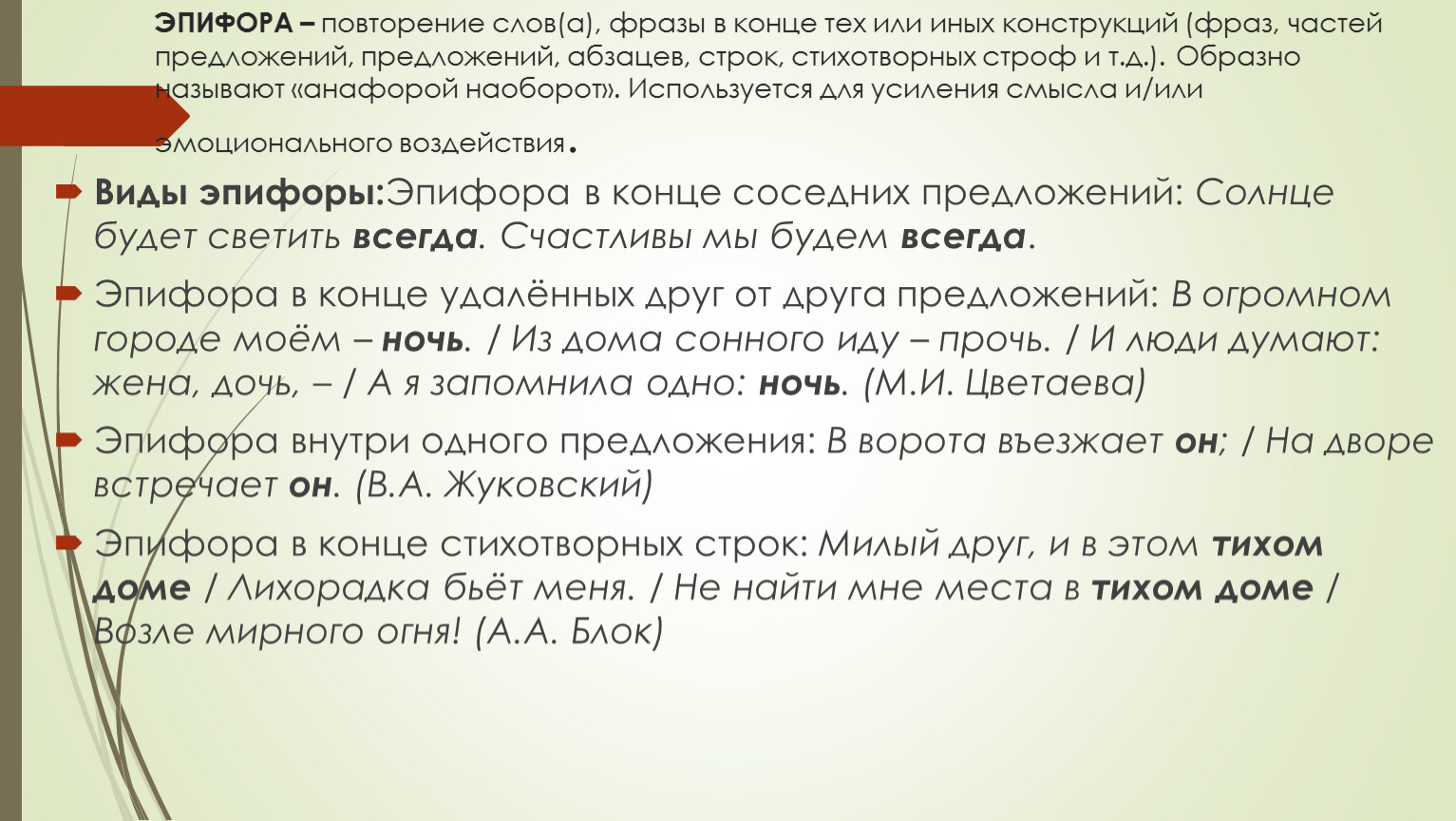 ЭПИФОРА – повторение слов(а), фразы в конце тех или иных конструкций (фраз, частей предложений, предложений, абзацев, строк, стихотворных строф и т.д.). Образно называют «анафорой наоборот». Используется для усиления смысла и/или эмоционального воздействия.

Виды эпифоры:Эпифора в конце соседних предложений: Солнце будет светить всегда. Счастливы мы будем всегда.

Эпифора в конце удалённых друг от друга предложений: В огромном городе моём – ночь. / Из дома сонного иду – прочь. / И люди думают: жена, дочь, – / А я запомнила одно: ночь. (М.И. Цветаева)

Эпифора внутри одного предложения: В ворота въезжает он; / На дворе встречает он. (В.А. Жуковский)

Эпифора в конце стихотворных строк: Милый друг, и в этом тихом доме / Лихорадка бьёт меня. / Не найти мне места в тихом доме / Возле мирного огня! (А.А. Блок)